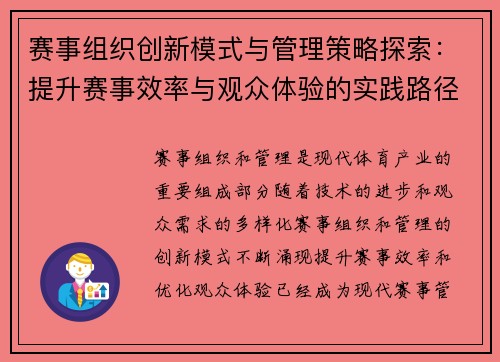 赛事组织创新模式与管理策略探索：提升赛事效率与观众体验的实践路径

赛事组织和管理是现代体育产业的重要组成部分随着技术的进步和观众需求的多样化赛事组织和管理的创新模式不断涌现提升赛事效率和优化观众体验已经成为现代赛事管